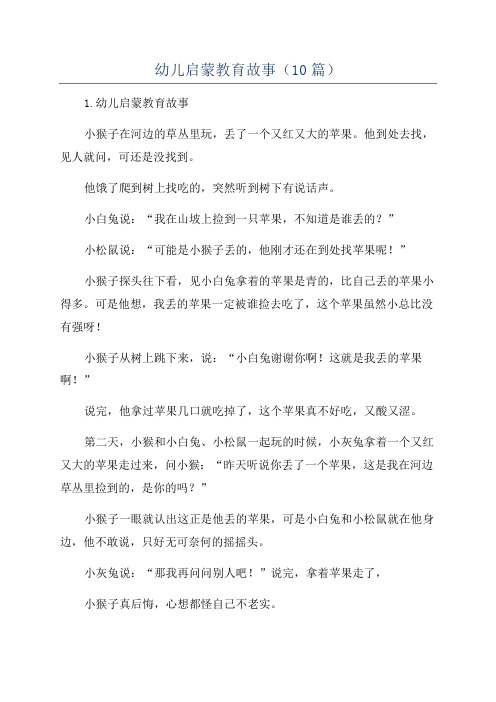 幼儿启蒙教育故事（10篇）

1.幼儿启蒙教育故事

小猴子在河边的草丛里玩，丢了一个又红又大的苹果。他到处去找，见人就问，可还是没找到。

他饿了爬到树上找吃的，突然听到树下有说话声。

小白兔说：“我在山坡上捡到一只苹果，不知道是谁丢的？”

小松鼠说：“可能是小猴子丢的，他刚才还在到处找苹果呢！”

小猴子探头往下看，见小白兔拿着的苹果是青的，比自己丢的苹果小得多。可是他想，我丢的苹果一定被谁捡去吃了，这个苹果虽然小总比没有强呀！

小猴子从树上跳下来，说：“小白兔谢谢你啊！这就是我丢的苹果啊！”

说完，他拿过苹果几口就吃掉了，这个苹果真不好吃，又酸又涩。

第二天，小猴和小白兔、小松鼠一起玩的时候，小灰兔拿着一个又红又大的苹果走过来，问小猴：“昨天听说你丢了一个苹果，这是我在河边草丛里捡到的，是你的吗？”

小猴子一眼就认出这正是他丢的苹果，可是小白兔和小松鼠就在他身边，他不敢说，只好无可奈何的摇摇头。

小灰兔说：“那我再问问别人吧！”说完，拿着苹果走了，

小猴子真后悔，心想都怪自己不老实。